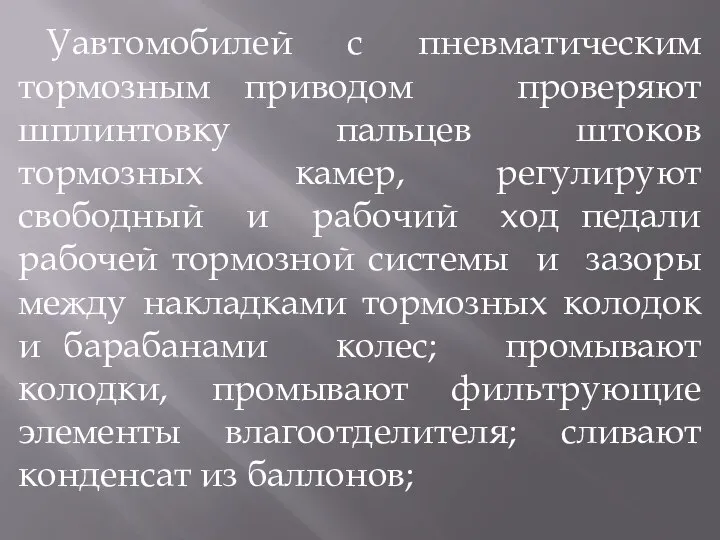 Уавтомобилей с пневматическим тормозным приводом проверяют шплинтовку пальцев штоков тормозных камер, регулируют свободный и рабочий ход педали рабочей тормозной системы и зазоры между накладками тормозных колодок и барабанами колес; промывают колодки, промывают фильтрующие элементы влагоотделителя; сливают конденсат из баллонов;